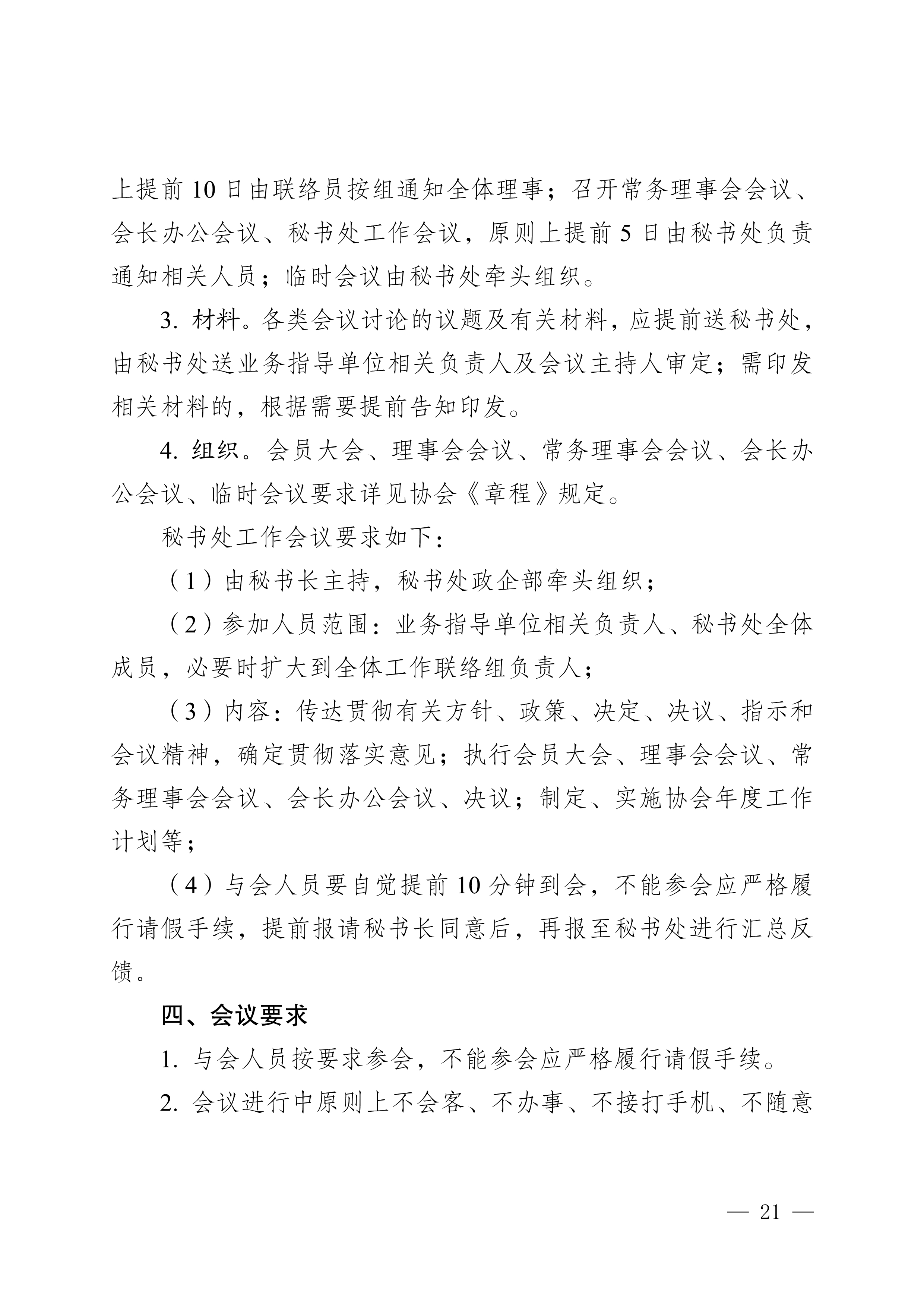 上提前 10 日由联络员按组通知全体理事；召开常务理事会会议、会长办公会议、秘书处工作会议，原则上提前 5 日由秘书处负责通知相关人员；临时会议由秘书处牵头组织。

3. 材料。各类会议讨论的议题及有关材料，应提前送秘书处，由秘书处送业务指导单位相关负责人及会议主持人审定；需印发相关材料的，根据需要提前告知印发。

4. 组织。会员大会、理事会会议、常务理事会会议、会长办公会议、临时会议要求详见协会《章程》规定。

秘书处工作会议要求如下：

（1）由秘书长主持，秘书处政企部牵头组织；

（2）参加人员范围：业务指导单位相关负责人、秘书处全体成员，必要时扩大到全体工作联络组负责人；

（3）内容：传达贯彻有关方针、政策、决定、决议、指示和会议精神，确定贯彻落实意见；执行会员大会、理事会会议、常务理事会会议、会长办公会议、决议；制定、实施协会年度工作计划等；

（4）与会人员要自觉提前 10 分钟到会，不能参会应严格履行请假手续，提前报请秘书长同意后，再报至秘书处进行汇总反馈。

四、会议要求

1. 与会人员按要求参会，不能参会应严格履行请假手续。

2. 会议进行中原则上不会客、不办事、不接打手机、不随意

— 21 —